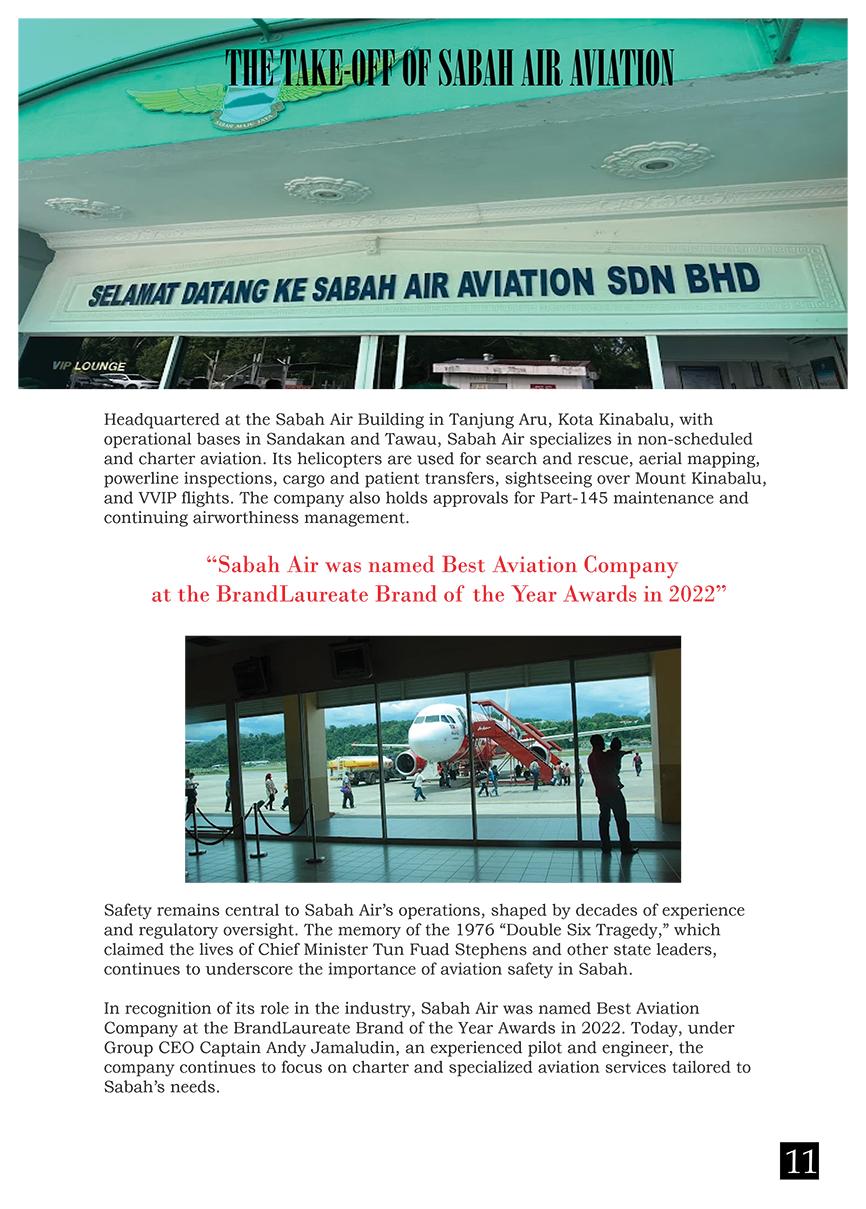 THE TAKE-OFF OF SABAH AIR AVIATION

SELAMAT DATANG KE SABAH AIR AVIATION SDN BHD

VIP LOUNGE

Headquartered at the Sabah Air Building in Tanjung Aru, Kota Kinabalu, with operational bases in Sandakan and Tawau, Sabah Air specializes in non-scheduled and charter aviation. Its helicopters are used for search and rescue, aerial mapping, powerline inspections, cargo and patient transfers, sightseeing over Mount Kinabalu, and VVIP flights. The company also holds approvals for Part-145 maintenance and continuing airworthiness management.

“Sabah Air was named Best Aviation Company at the BrandLaureate Brand of the Year Awards in 2022”

Safety remains central to Sabah Air’s operations, shaped by decades of experience and regulatory oversight. The memory of the 1976 “Double Six Tragedy,” which claimed the lives of Chief Minister Tun Fuad Stephens and other state leaders, continues to underscore the importance of aviation safety in Sabah.

In recognition of its role in the industry, Sabah Air was named Best Aviation Company at the BrandLaureate Brand of the Year Awards in 2022. Today, under Group CEO Captain Andy Jamaludin, an experienced pilot and engineer, the company continues to focus on charter and specialized aviation services tailored to Sabah’s needs.

11